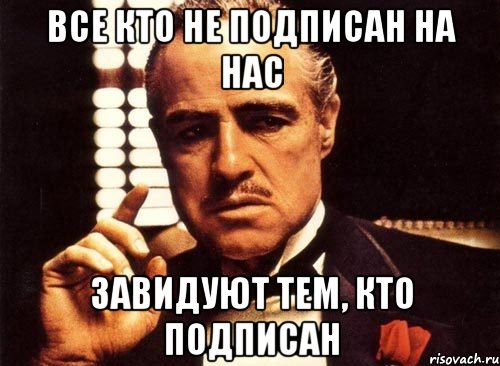 ВСЕ КТО НЕ ПОДПИСАН НА НАС

ЗАВИДУЮТ ТЕМ, КТО ПОДПИСАН

risovach.ru